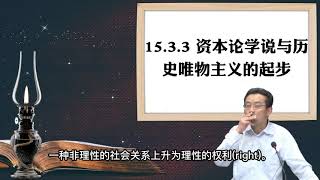 15.3.3 资本论学说与历史唯物主义的起步

一种非理性的社会关系上升为理性的权利(right)。